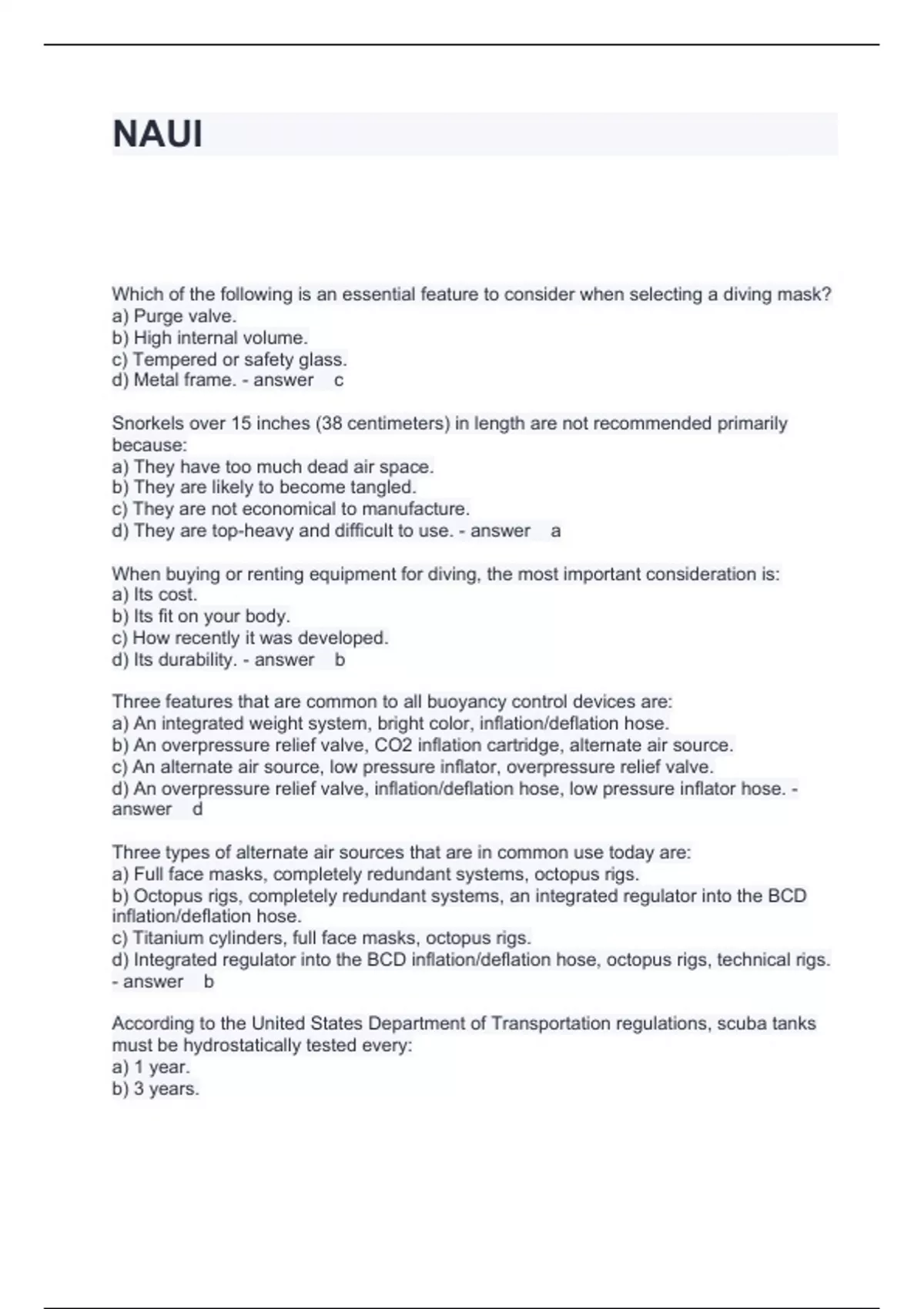 NAUI

Which of the following is an essential feature to consider when selecting a diving mask?
a) Purge valve.
b) High internal volume.
c) Tempered or safety glass.
d) Metal frame. - answer c

Snorkels over 15 inches (38 centimeters) in length are not recommended primarily because:
a) They have too much dead air space.
b) They are likely to become tangled.
c) They are not economical to manufacture.
d) They are top-heavy and difficult to use. - answer a

When buying or renting equipment for diving, the most important consideration is:
a) Its cost.
b) Its fit on your body.
c) How recently it was developed.
d) Its durability. - answer b

Three features that are common to all buoyancy control devices are:
a) An integrated weight system, bright color, inflation/deflation hose.
b) An overpressure relief valve, CO2 inflation cartridge, alternate air source.
c) An alternate air source, low pressure inflator, overpressure relief valve.
d) An overpressure relief valve, inflation/deflation hose, low pressure inflator hose. - answer d

Three types of alternate air sources that are in common use today are:
a) Full face masks, completely redundant systems, octopus rigs.
b) Octopus rigs, completely redundant systems, an integrated regulator into the BCD inflation/deflation hose.
c) Titanium cylinders, full face masks, octopus rigs.
d) Integrated regulator into the BCD inflation/deflation hose, octopus rigs, technical rigs. - answer b

According to the United States Department of Transportation regulations, scuba tanks must be hydrostatically tested every:
a) 1 year.
b) 3 years.